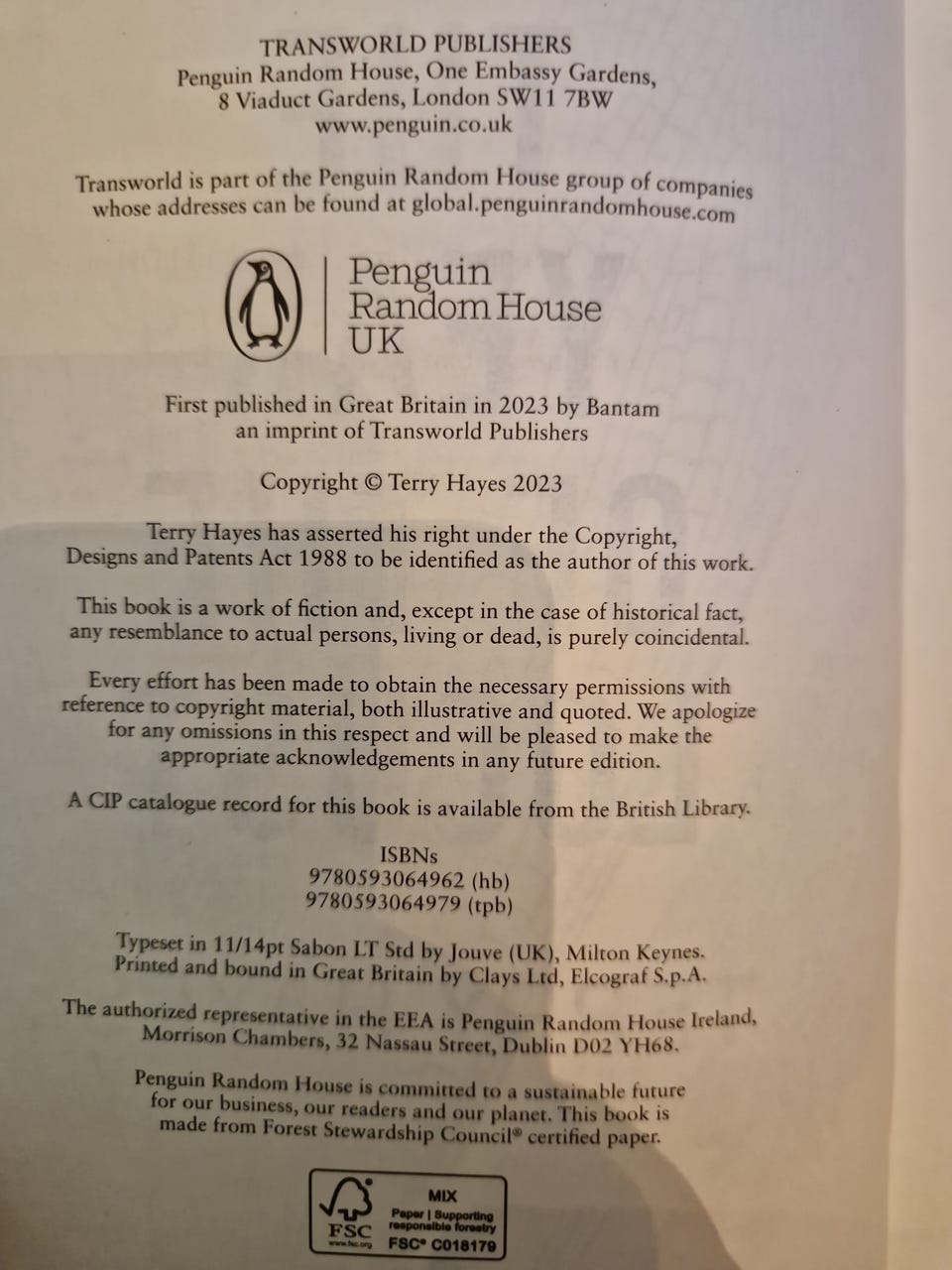 TRANSWORLD PUBLISHERS
Penguin Random House, One Embassy Gardens,
8 Viaduct Gardens, London SW11 7BW
www.penguin.co.uk

Transworld is part of the Penguin Random House group of companies whose addresses can be found at global.penguinrandomhouse.com

Penguin
Random House
UK

First published in Great Britain in 2023 by Bantam
an imprint of Transworld Publishers

Copyright © Terry Hayes 2023

Terry Hayes has asserted his right under the Copyright, Designs and Patents Act 1988 to be identified as the author of this work.

This book is a work of fiction and, except in the case of historical fact, any resemblance to actual persons, living or dead, is purely coincidental.

Every effort has been made to obtain the necessary permissions with reference to copyright material, both illustrative and quoted. We apologize for any omissions in this respect and will be pleased to make the appropriate acknowledgements in any future edition.

A CIP catalogue record for this book is available from the British Library.

ISBNs
9780593064962 (hb)
9780593064979 (tpb)

Typeset in 11/14pt Sabon LT Std by Jouve (UK), Milton Keynes.
Printed and bound in Great Britain by Clays Ltd, Elcograf S.p.A.

The authorized representative in the EEA is Penguin Random House Ireland, Morrison Chambers, 32 Nassau Street, Dublin D02 YH68.

Penguin Random House is committed to a sustainable future for our business, our readers and our planet. This book is made from Forest Stewardship Council® certified paper.

FSC
www.fsc.org
MIX
Paper | Supporting responsible forestry
FSC® C018179